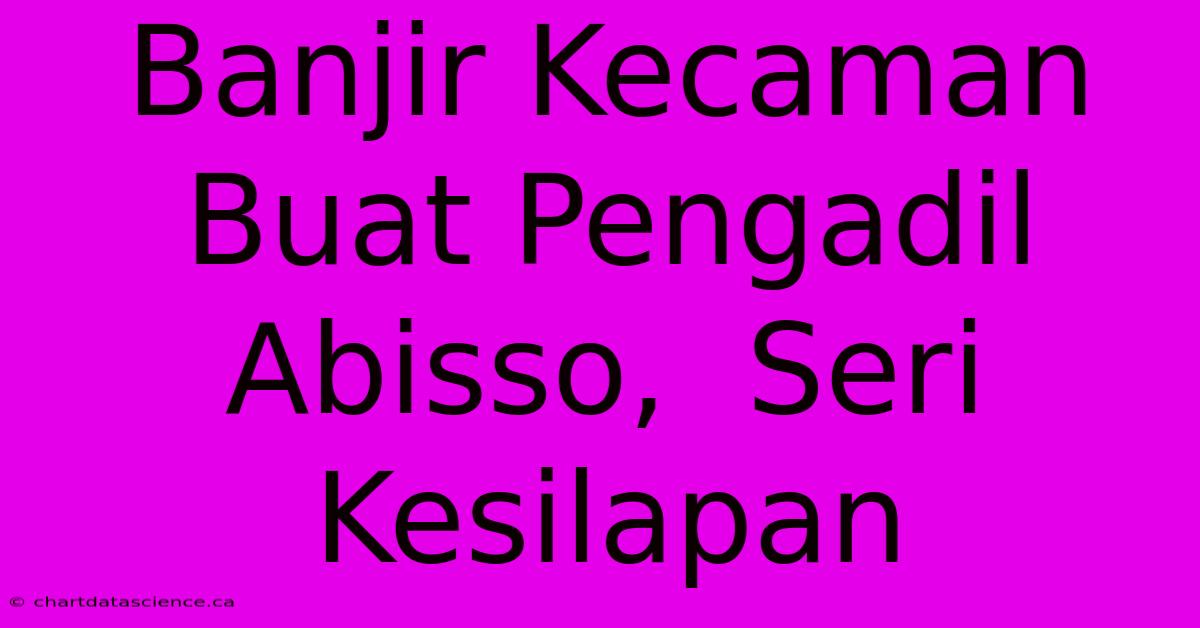 Banjir Kecaman Buat Pengadil Abisso,  Seri Kesilapan

© chartdatascience.ca